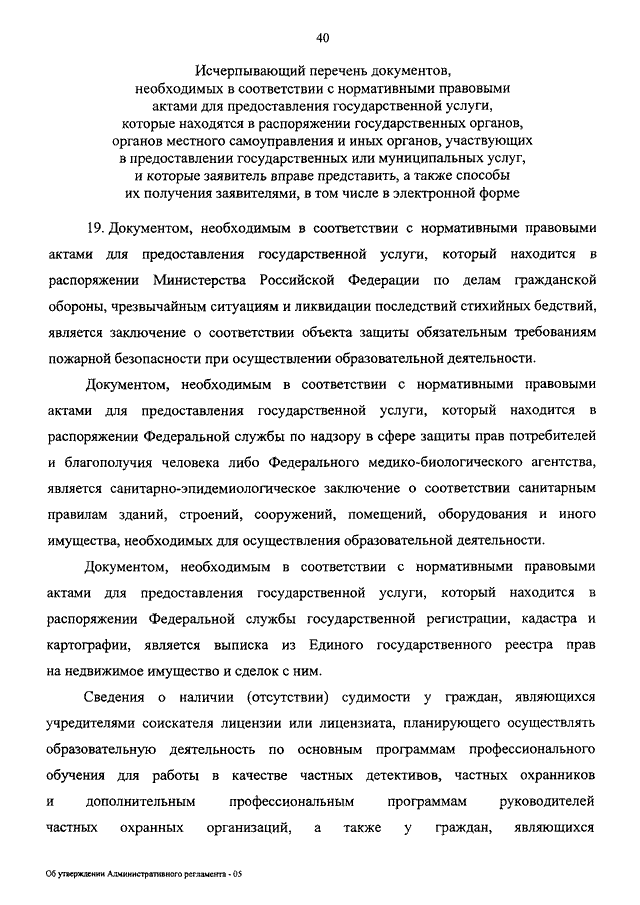 40

Исчерпывающий перечень документов, необходимых в соответствии с нормативными правовыми актами для предоставления государственной услуги, которые находятся в распоряжении государственных органов, органов местного самоуправления и иных органов, участвующих в предоставлении государственных или муниципальных услуг, и которые заявитель вправе представить, а также способы их получения заявителями, в том числе в электронной форме

19. Документом, необходимым в соответствии с нормативными правовыми актами для предоставления государственной услуги, который находится в распоряжении Министерства Российской Федерации по делам гражданской обороны, чрезвычайным ситуациям и ликвидации последствий стихийных бедствий, является заключение о соответствии объекта защиты обязательным требованиям пожарной безопасности при осуществлении образовательной деятельности.

Документом, необходимым в соответствии с нормативными правовыми актами для предоставления государственной услуги, который находится в распоряжении Федеральной службы по надзору в сфере защиты прав потребителей и благополучия человека либо Федерального медико-биологического агентства, является санитарно-эпидемиологическое заключение о соответствии санитарным правилам зданий, строений, сооружений, помещений, оборудования и иного имущества, необходимых для осуществления образовательной деятельности.

Документом, необходимым в соответствии с нормативными правовыми актами для предоставления государственной услуги, который находится в распоряжении Федеральной службы государственной регистрации, кадастра и картографии, является выписка из Единого государственного реестра прав на недвижимое имущество и сделок с ним.

Сведения о наличии (отсутствии) судимости у граждан, являющихся учредителями соискателя лицензии или лицензиата, планирующего осуществлять образовательную деятельность по основным программам профессионального обучения для работы в качестве частных детективов, частных охранников и дополнительным профессиональным программам руководителей частных охранных организаций, а также у граждан, являющихся

Об утверждении Административного регламента - 05